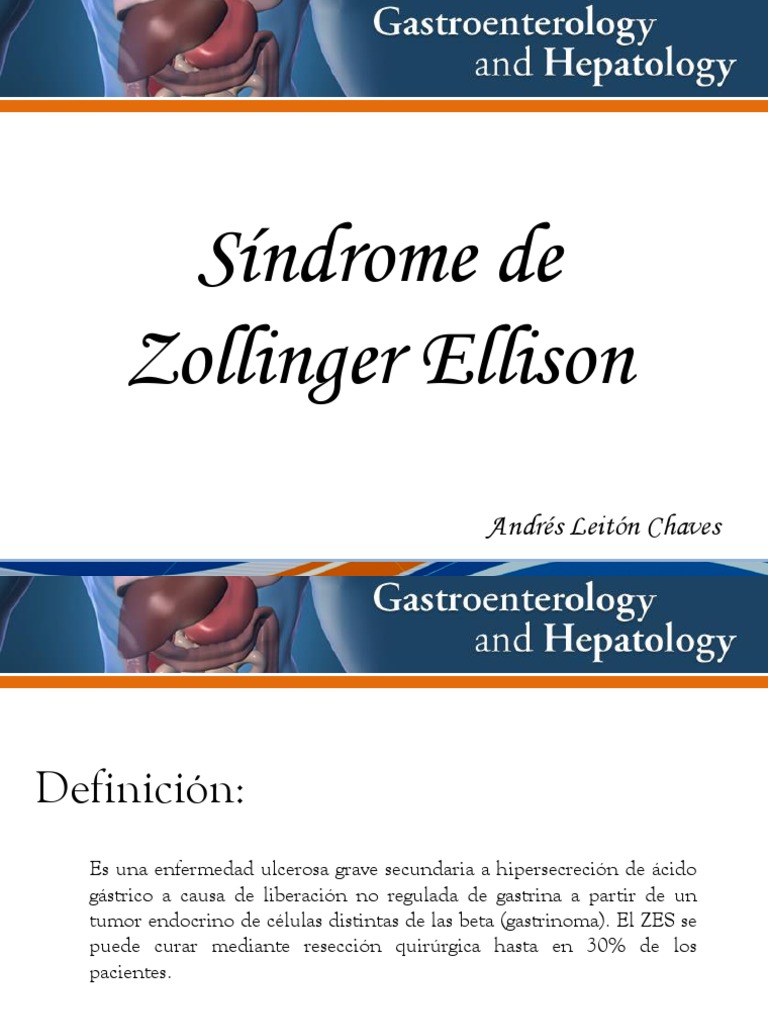 Gastroenterology and Hepatology

Síndrome de Zollinger Ellison

Andrés Leitón Chaves

Gastroenterology and Hepatology

Definición:

Es una enfermedad ulcerosa grave secundaria a hipersecreción de ácido gástrico a causa de liberación no regulada de gastrina a partir de un tumor endocrino de células distintas de las beta (gastrinoma). El ZES se puede curar mediante resección quirúrgica hasta en 30% de los pacientes.